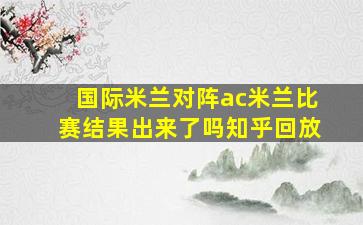 国际米兰对阵ac米兰比赛结果出来了吗知乎回放